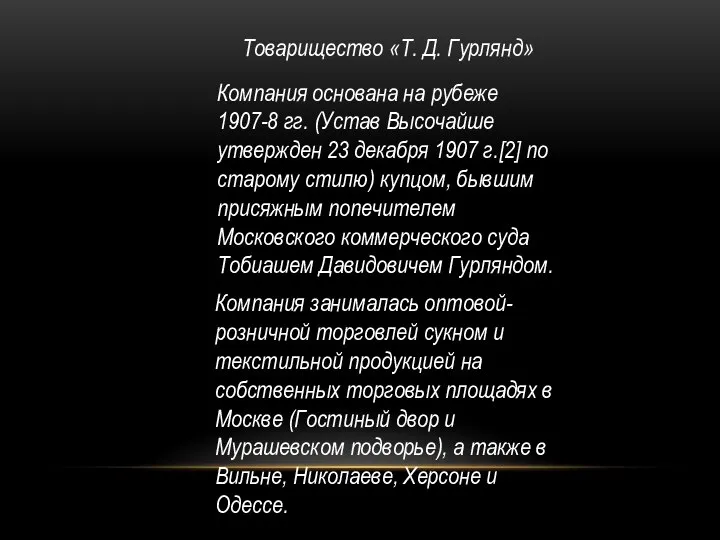 Товарищество «Т. Д. Гурлянд»

Компания основана на рубеже 1907-8 гг. (Устав Высочайше утвержден 23 декабря 1907 г.[2] по старому стилю) купцом, бывшим присяжным попечителем Московского коммерческого суда Тобиашем Давидовичем Гурляндом.

Компания занималась оптовой-розничной торговлей сукном и текстильной продукцией на собственных торговых площадях в Москве (Гостиный двор и Мурашевском подворье), а также в Вильне, Николаеве, Херсоне и Одессе.